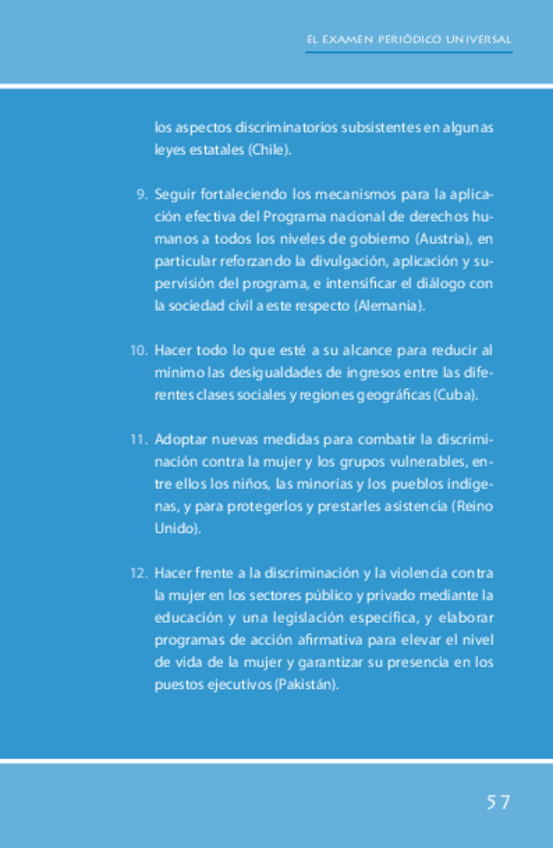 EL EXAMEN PERIÓDICO UNIVERSAL

los aspectos discriminatorios subsistentes en algunas leyes estatales (Chile).

9. Seguir fortaleciendo los mecanismos para la aplicación efectiva del Programa nacional de derechos humanos a todos los niveles de gobierno (Austria), en particular reforzando la divulgación, aplicación y supervisión del programa, e intensificar el diálogo con la sociedad civil a este respecto (Alemania).

10. Hacer todo lo que esté a su alcance para reducir al mínimo las desigualdades de ingresos entre las diferentes clases sociales y regiones geográficas (Cuba).

11. Adoptar nuevas medidas para combatir la discriminación contra la mujer y los grupos vulnerables, entre ellos los niños, las minorías y los pueblos indígenas, y para protegerlos y prestarles asistencia (Reino Unido).

12. Hacer frente a la discriminación y la violencia contra la mujer en los sectores público y privado mediante la educación y una legislación específica, y elaborar programas de acción afirmativa para elevar el nivel de vida de la mujer y garantizar su presencia en los puestos ejecutivos (Pakistán).

57